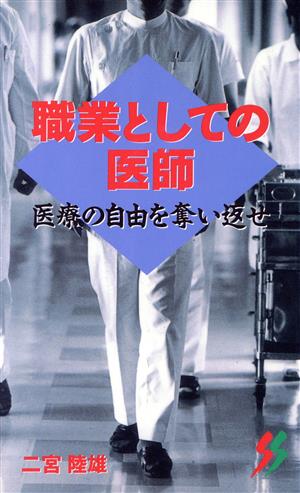 職業としての医師

医療の自由を奪い返せ

二宮 陸雄